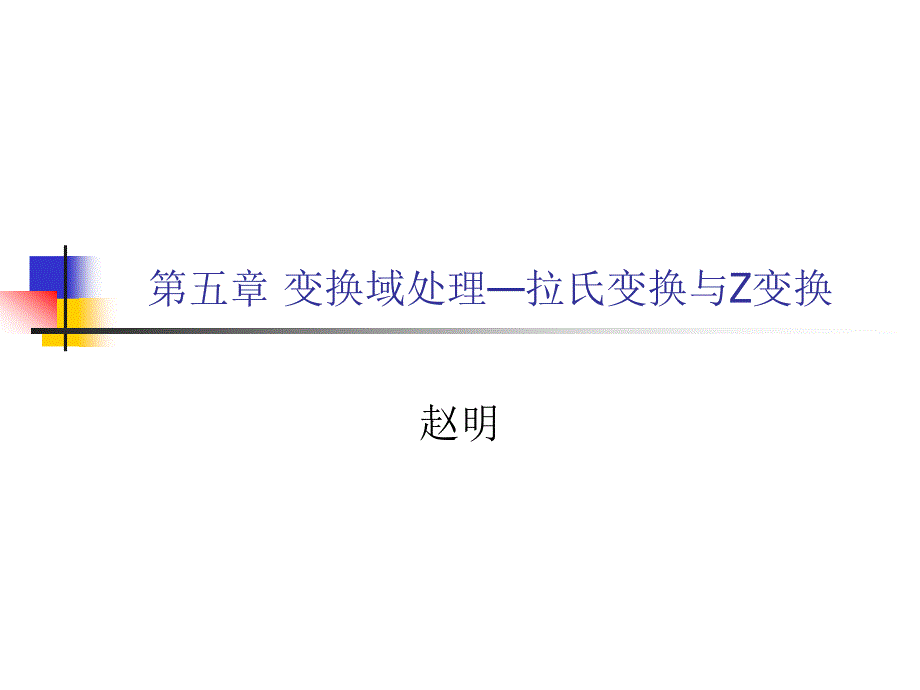 第五章 变换域处理—拉氏变换与Z变换

赵明